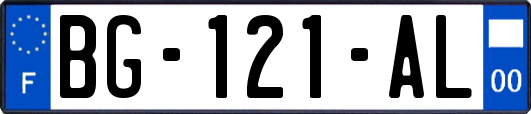 F
BG-121-AL
00